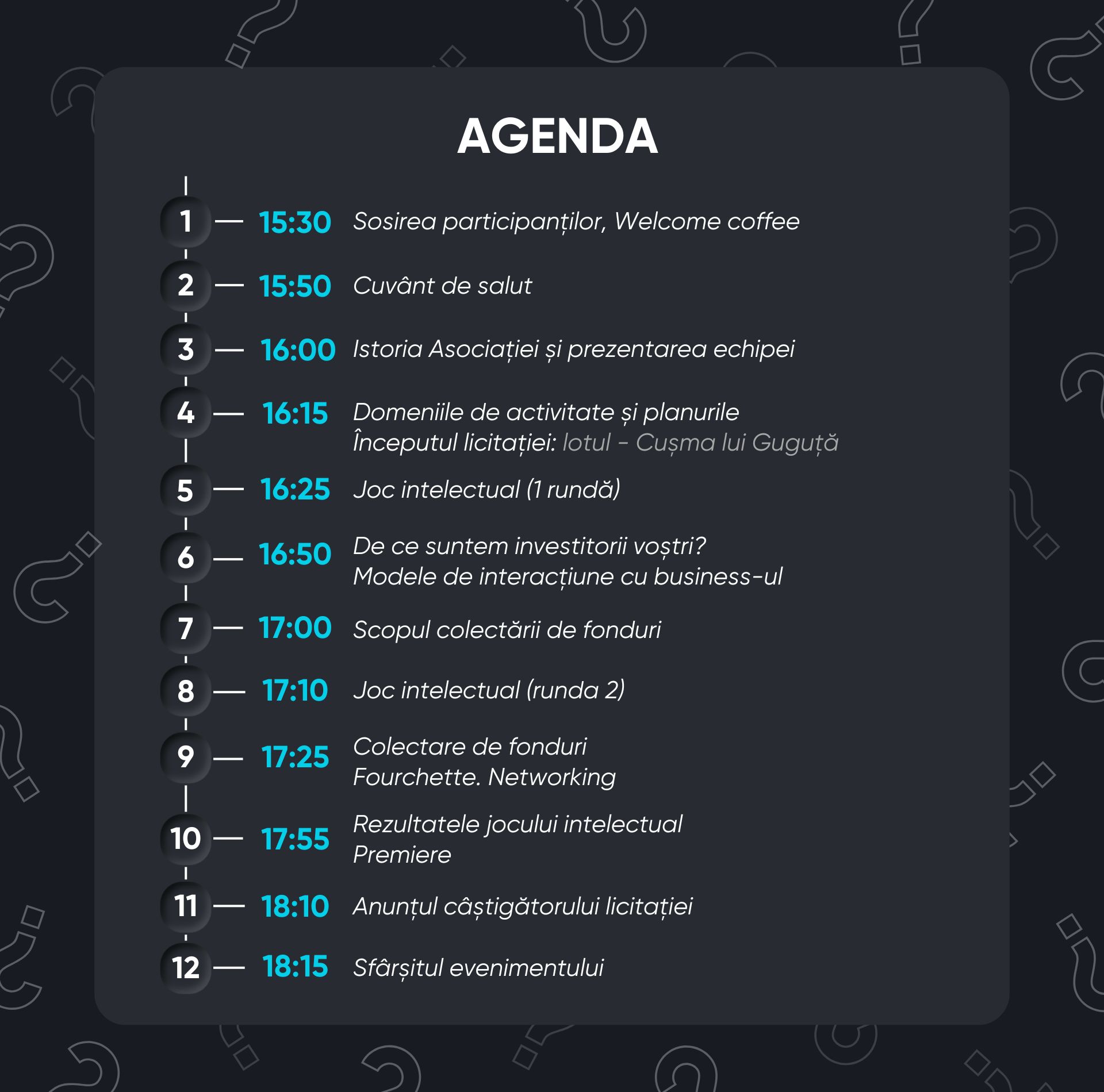 AGENDA

1 — 15:30 Sosirea participanților, Welcome coffee

2 — 15:50 Cuvânt de salut

3 — 16:00 Istoria Asociației și prezentarea echipei

4 — 16:15 Domeniile de activitate și planurile
Începutul licitației: lotul - Cușma lui Guguță

5 — 16:25 Joc intelectual (1 rundă)

6 — 16:50 De ce suntem investitorii voștri?
Modele de interacțiune cu business-ul

7 — 17:00 Scopul colectării de fonduri

8 — 17:10 Joc intelectual (runda 2)

9 — 17:25 Colectare de fonduri
Fourchette. Networking

10 — 17:55 Rezultatele jocului intelectual
Premiere

11 — 18:10 Anunțul câștigătorului licitației

12 — 18:15 Sfârșitul evenimentului